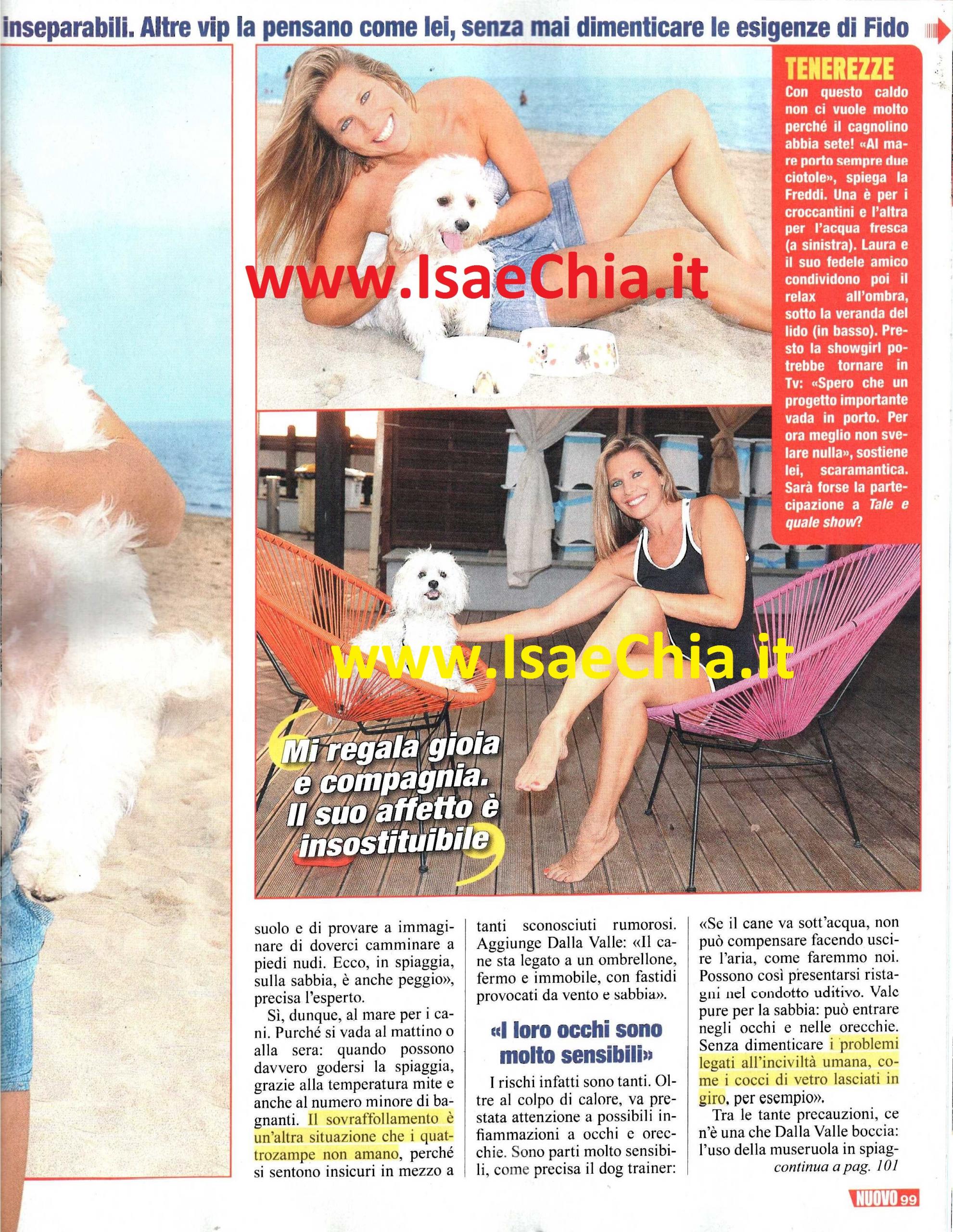 inseparabili. Altre vip la pensano come lei, senza mai dimenticare le esigenze di Fido

TENEREZZE

Con questo caldo non ci vuole molto perché il cagnolino abbia sete! «Al mare porto sempre due ciotole», spiega la Freddi. Una è per i croccantini e l'altra per l'acqua fresca (a sinistra). Laura e il suo fedele amico condividono poi il relax all'ombra, sotto la veranda del lido (in basso). Presto la showgirl potrebbe tornare in Tv: «Spero che un progetto importante vada in porto. Per ora meglio non svelare nulla», sostiene lei, scaramantica. Sarà forse la partecipazione a Tale e quale show?

Mi regala gioia e compagnia. Il suo affetto è insostituibile

suolo e di provare a immaginare di doverci camminare a piedi nudi. Ecco, in spiaggia, sulla sabbia, è anche peggio», precisa l'esperto.

Sì, dunque, al mare per i cani. Purché si vada al mattino o alla sera: quando possono davvero godersi la spiaggia, grazie alla temperatura mite e anche al numero minore di bagnanti. Il sovraffollamento è un'altra situazione che i quattrozampe non amano, perché si sentono insicuri in mezzo a tanti sconosciuti rumorosi. Aggiunge Dalla Valle: «Il cane sta legato a un ombrellone, fermo e immobile, con fastidi provocati da vento e sabbia».

«I loro occhi sono molto sensibili»

I rischi infatti sono tanti. Oltre al colpo di calore, va prestata attenzione a possibili infiammazioni a occhi e orecchie. Sono parti molto sensibili, come precisa il dog trainer: «Se il cane va sott'acqua, non può compensare facendo uscire l'aria, come faremmo noi. Possono così presentarsi ristagni nel condotto uditivo. Vale pure per la sabbia: può entrare negli occhi e nelle orecchie. Senza dimenticare i problemi legati all'inciviltà umana, come i cocci di vetro lasciati in giro, per esempio».

Tra le tante precauzioni, ce n'è una che Dalla Valle boccia: l'uso della museruola in spiag-
continua a pag. 101

NUOVO 99

www.IsaeChia.it